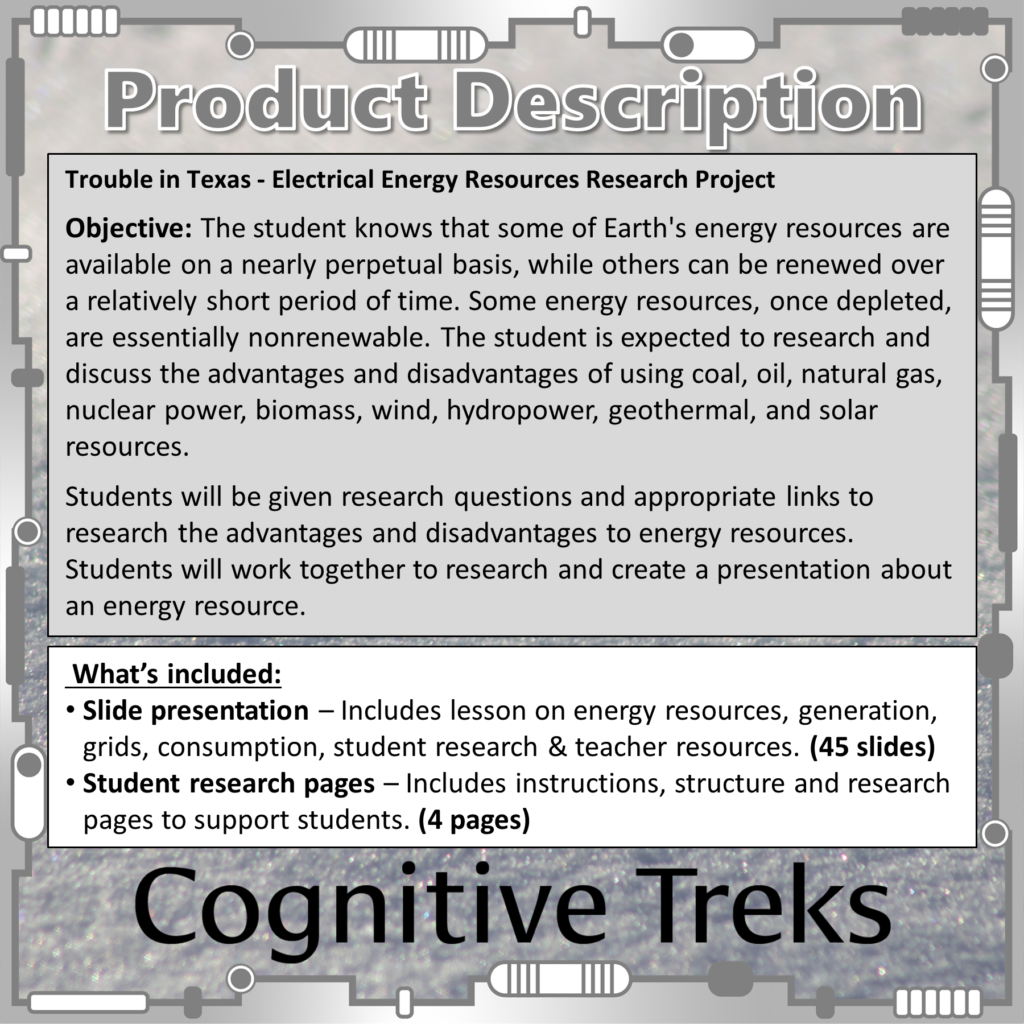 Product Description

Trouble in Texas - Electrical Energy Resources Research Project

Objective: The student knows that some of Earth's energy resources are available on a nearly perpetual basis, while others can be renewed over a relatively short period of time. Some energy resources, once depleted, are essentially nonrenewable. The student is expected to research and discuss the advantages and disadvantages of using coal, oil, natural gas, nuclear power, biomass, wind, hydropower, geothermal, and solar resources.

Students will be given research questions and appropriate links to research the advantages and disadvantages to energy resources. Students will work together to research and create a presentation about an energy resource.

What's included:
• Slide presentation – Includes lesson on energy resources, generation, grids, consumption, student research & teacher resources. (45 slides)
• Student research pages – Includes instructions, structure and research pages to support students. (4 pages)

Cognitive Treks